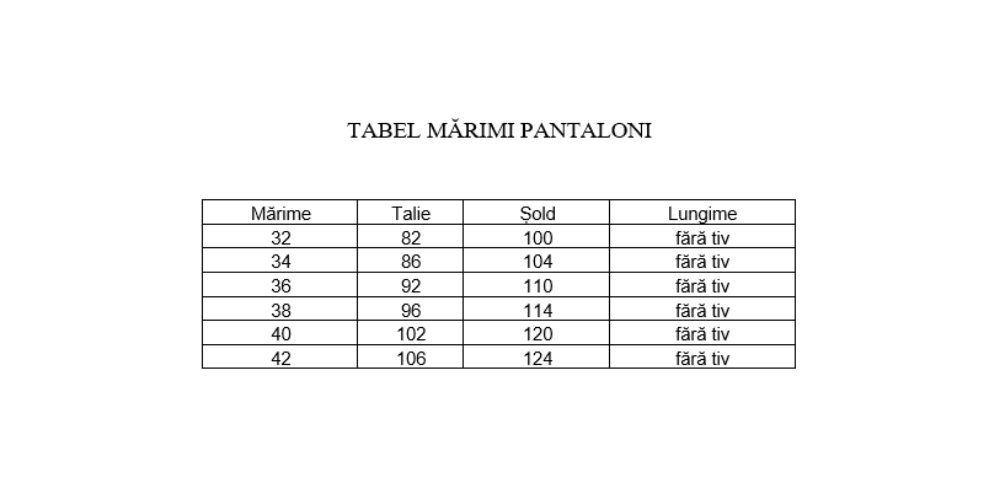 TABEL MĂRIMI PANTALONI

| Mărime | Talie | Șold | Lungime |
|---|---|---|---|
| 32 | 82 | 100 | fără tiv |
| 34 | 86 | 104 | fără tiv |
| 36 | 92 | 110 | fără tiv |
| 38 | 96 | 114 | fără tiv |
| 40 | 102 | 120 | fără tiv |
| 42 | 106 | 124 | fără tiv |